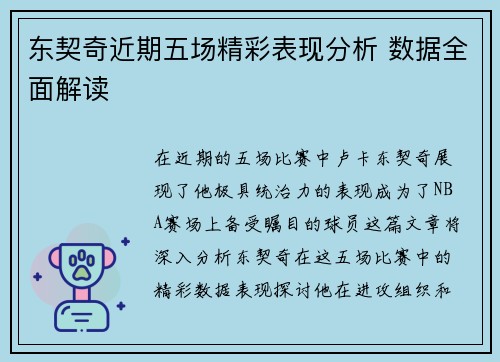 东契奇近期五场精彩表现分析 数据全面解读

在近期的五场比赛中卢卡东契奇展现了他极具统治力的表现成为了NBA赛场上备受瞩目的球员这篇文章将深入分析东契奇在这五场比赛中的精彩数据表现探讨他在进攻组织和